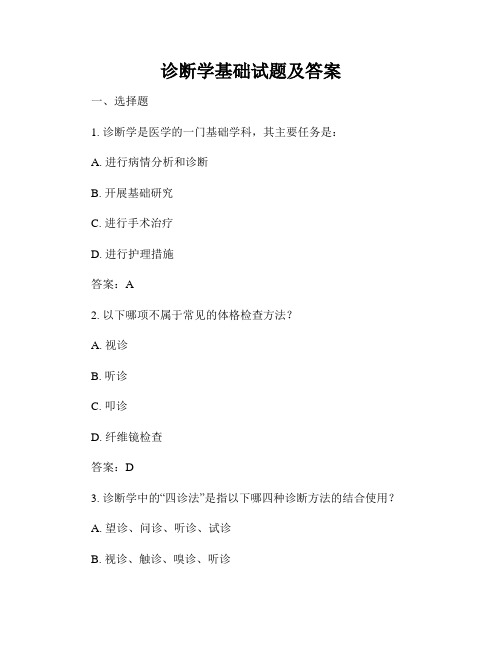 诊断学基础试题及答案

一、选择题

1. 诊断学是医学的一门基础学科，其主要任务是：

A. 进行病情分析和诊断

B. 开展基础研究

C. 进行手术治疗

D. 进行护理措施

答案：A

2. 以下哪项不属于常见的体格检查方法？

A. 视诊

B. 听诊

C. 叩诊

D. 纤维镜检查

答案：D

3. 诊断学中的“四诊法”是指以下哪四种诊断方法的结合使用？

A. 望诊、问诊、听诊、试诊

B. 视诊、触诊、嗅诊、听诊